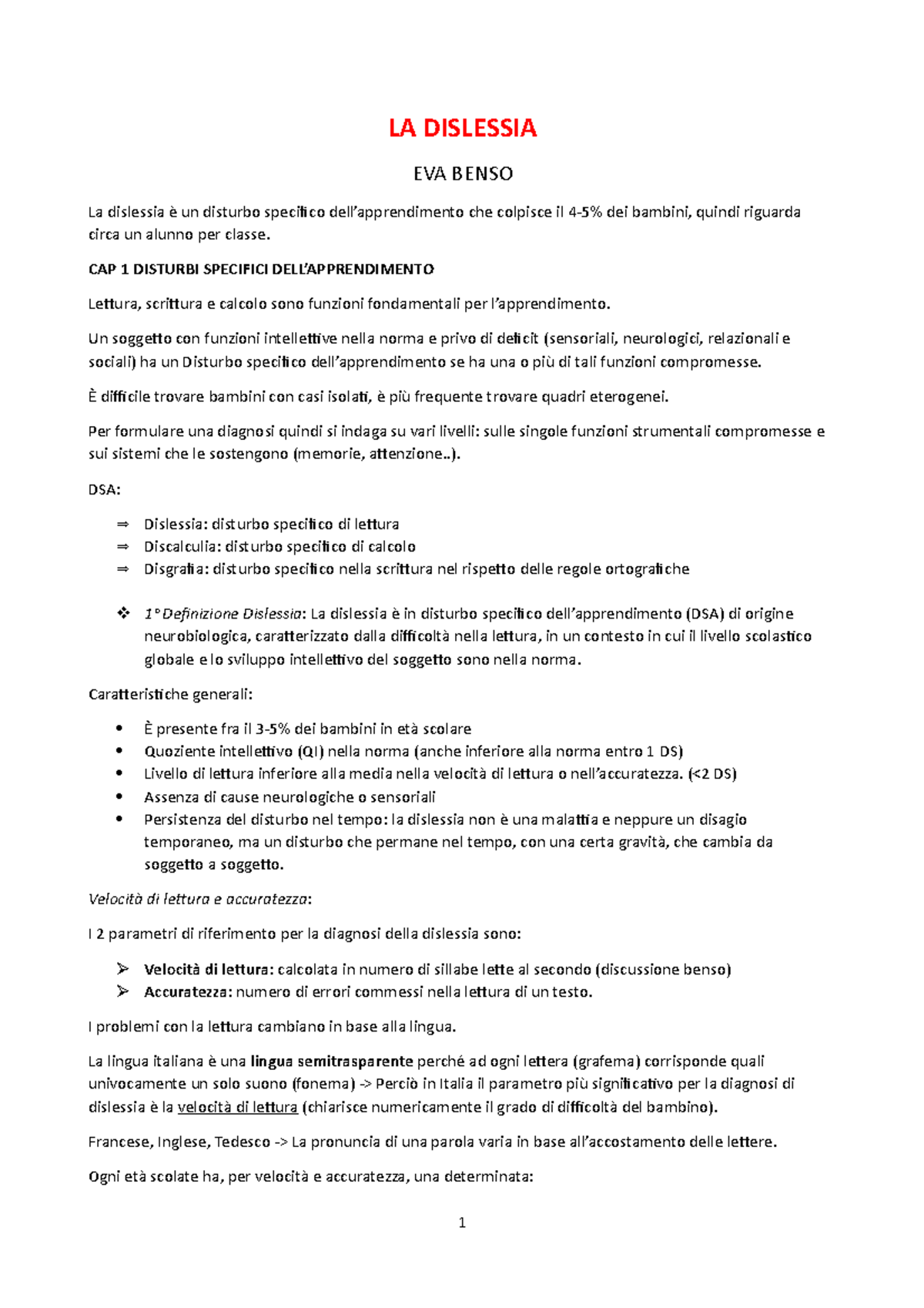 LA DISLESSIA

EVA BENSO

La dislessia è un disturbo specifico dell'apprendimento che colpisce il 4-5% dei bambini, quindi riguarda circa un alunno per classe.

CAP 1 DISTURBI SPECIFICI DELL'APPRENDIMENTO

Lettura, scrittura e calcolo sono funzioni fondamentali per l'apprendimento.

Un soggetto con funzioni intellettive nella norma e privo di deficit (sensoriali, neurologici, relazionali e sociali) ha un Disturbo specifico dell'apprendimento se ha una o più di tali funzioni compromesse.

È difficile trovare bambini con casi isolati, è più frequente trovare quadri eterogenei.

Per formulare una diagnosi quindi si indaga su vari livelli: sulle singole funzioni strumentali compromesse e sui sistemi che le sostengono (memorie, attenzione..).

DSA:

⇒ Dislessia: disturbo specifico di lettura
⇒ Discalculia: disturbo specifico di calcolo
⇒ Disgrafia: disturbo specifico nella scrittura nel rispetto delle regole ortografiche

❖ 1°Definizione Dislessia: La dislessia è in disturbo specifico dell'apprendimento (DSA) di origine neurobiologica, caratterizzato dalla difficoltà nella lettura, in un contesto in cui il livello scolastico globale e lo sviluppo intellettivo del soggetto sono nella norma.

Caratteristiche generali:

• È presente fra il 3-5% dei bambini in età scolare
• Quoziente intellettivo (QI) nella norma (anche inferiore alla norma entro 1 DS)
• Livello di lettura inferiore alla media nella velocità di lettura o nell'accuratezza. (<2 DS)
• Assenza di cause neurologiche o sensoriali
• Persistenza del disturbo nel tempo: la dislessia non è una malattia e neppure un disagio temporaneo, ma un disturbo che permane nel tempo, con una certa gravità, che cambia da soggetto a soggetto.

Velocità di lettura e accuratezza:

I 2 parametri di riferimento per la diagnosi della dislessia sono:

➢ Velocità di lettura: calcolata in numero di sillabe lette al secondo (discussione benso)
➢ Accuratezza: numero di errori commessi nella lettura di un testo.

I problemi con la lettura cambiano in base alla lingua.

La lingua italiana è una lingua semitrasparente perché ad ogni lettera (grafema) corrisponde quali univocamente un solo suono (fonema) -> Perciò in Italia il parametro più significativo per la diagnosi di dislessia è la velocità di lettura (chiarisce numericamente il grado di difficoltà del bambino).

Francese, Inglese, Tedesco -> La pronuncia di una parola varia in base all'accostamento delle lettere.

Ogni età scolate ha, per velocità e accuratezza, una determinata:

1